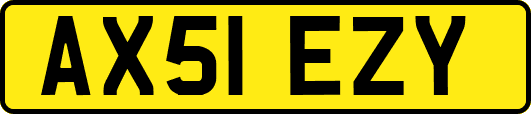 AX51 EZY